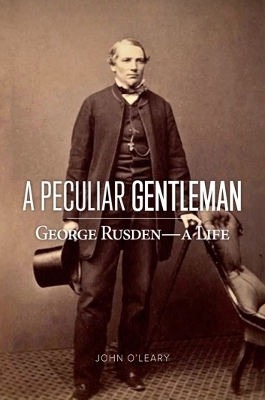 A PECULIAR GENTLEMAN

GEORGE RUSDEN—A LIFE

JOHN O'LEARY